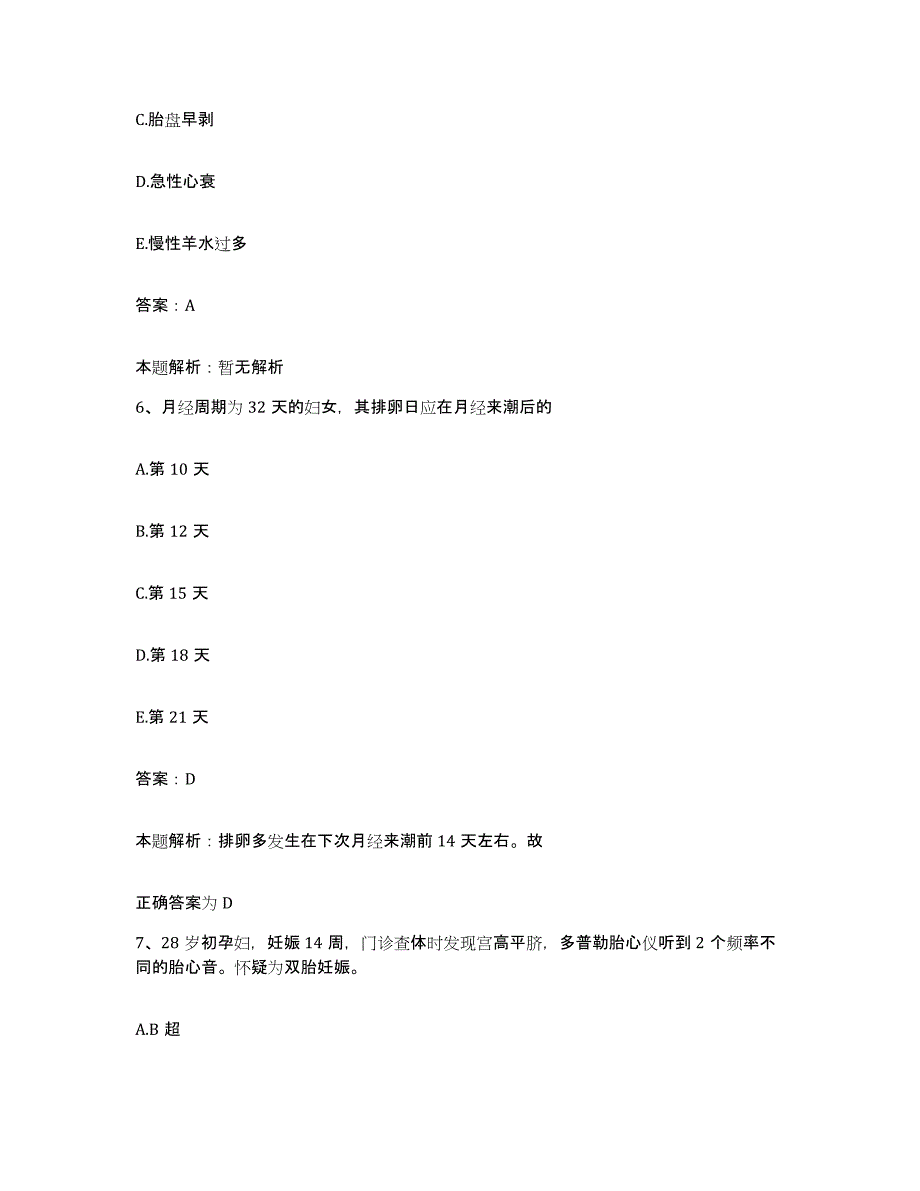 C.胎盘早剥

D.急性心衰

E.慢性羊水过多

答案：A

本题解析：暂无解析

6、月经周期为 32 天的妇女，其排卵日应在月经来潮后的

A.第 10 天

B.第 12 天

C.第 15 天

D.第 18 天

E.第 21 天

答案：D

本题解析：排卵多发生在下次月经来潮前 14 天左右。故

正确答案为 D

7、28 岁初孕妇，妊娠 14 周，门诊查体时发现宫高平脐，多普勒胎心仪听到 2 个频率不同的胎心音。怀疑为双胎妊娠。

A.B 超